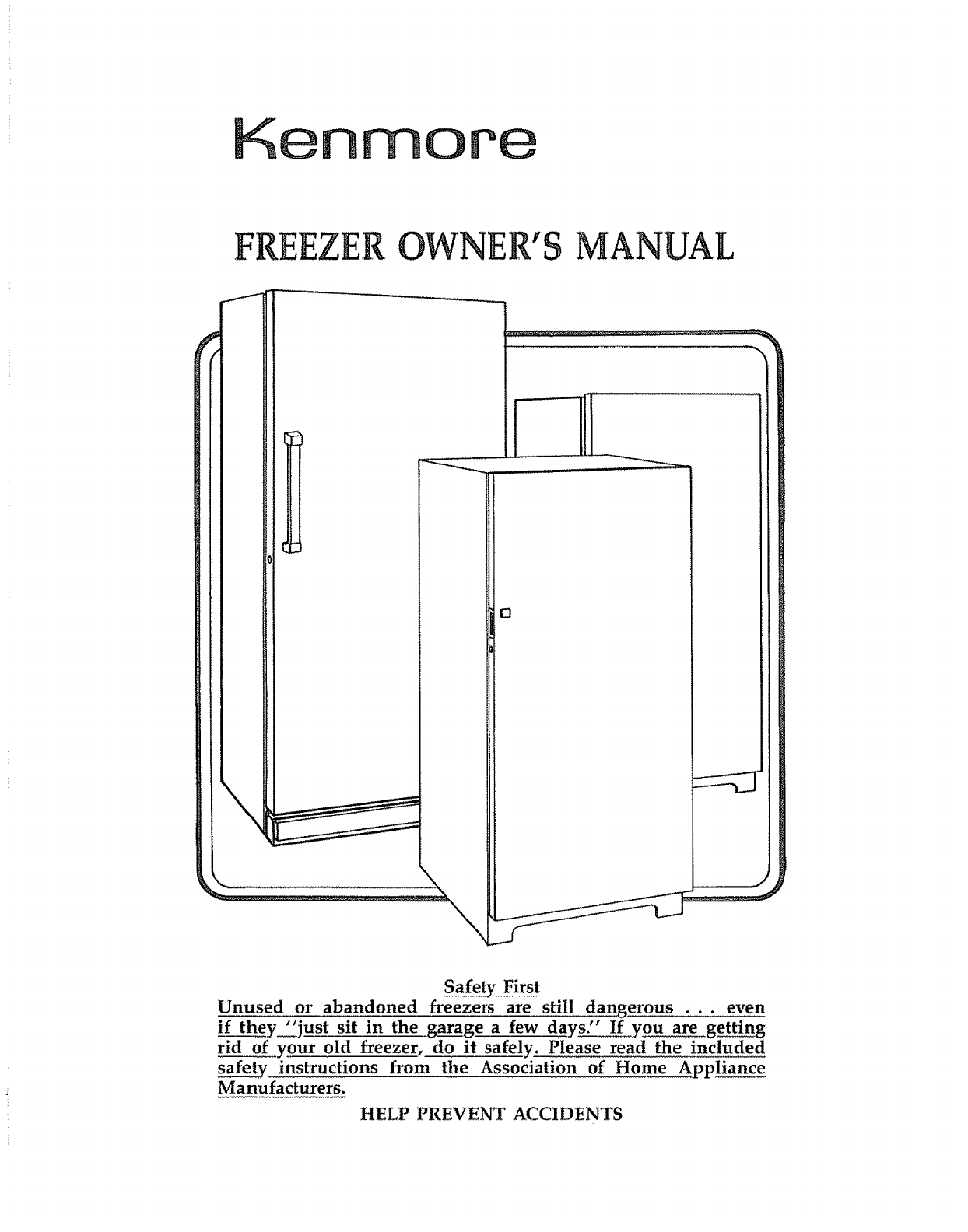 Kenmore

FREEZER OWNER'S MANUAL

Safety First

Unused or abandoned freezers are still dangerous . . . even if they "just sit in the garage a few days." If you are getting rid of your old freezer, do it safely. Please read the included safety instructions from the Association of Home Appliance Manufacturers.

HELP PREVENT ACCIDENTS